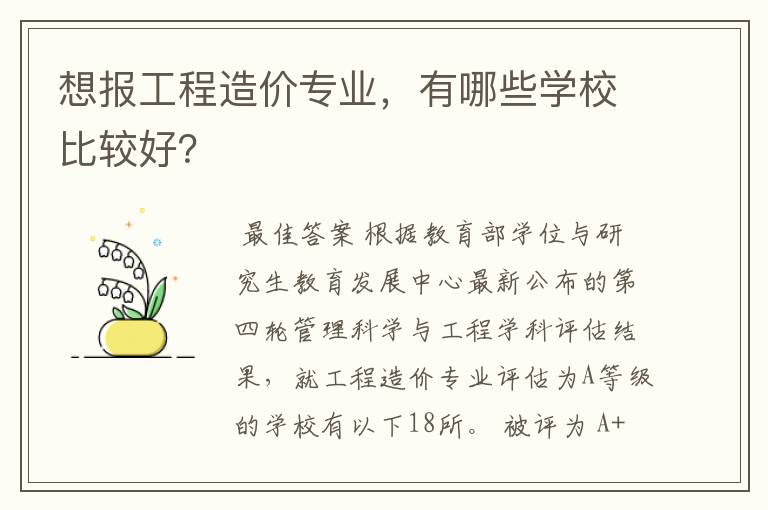 想报工程造价专业，有哪些学校比较好?

最佳答案 根据教育部学位与研究生教育发展中心最新公布的第四轮管理科学与工程学科评估结果，就工程造价专业评估为A等级的学校有以下18所。 被评为 A+